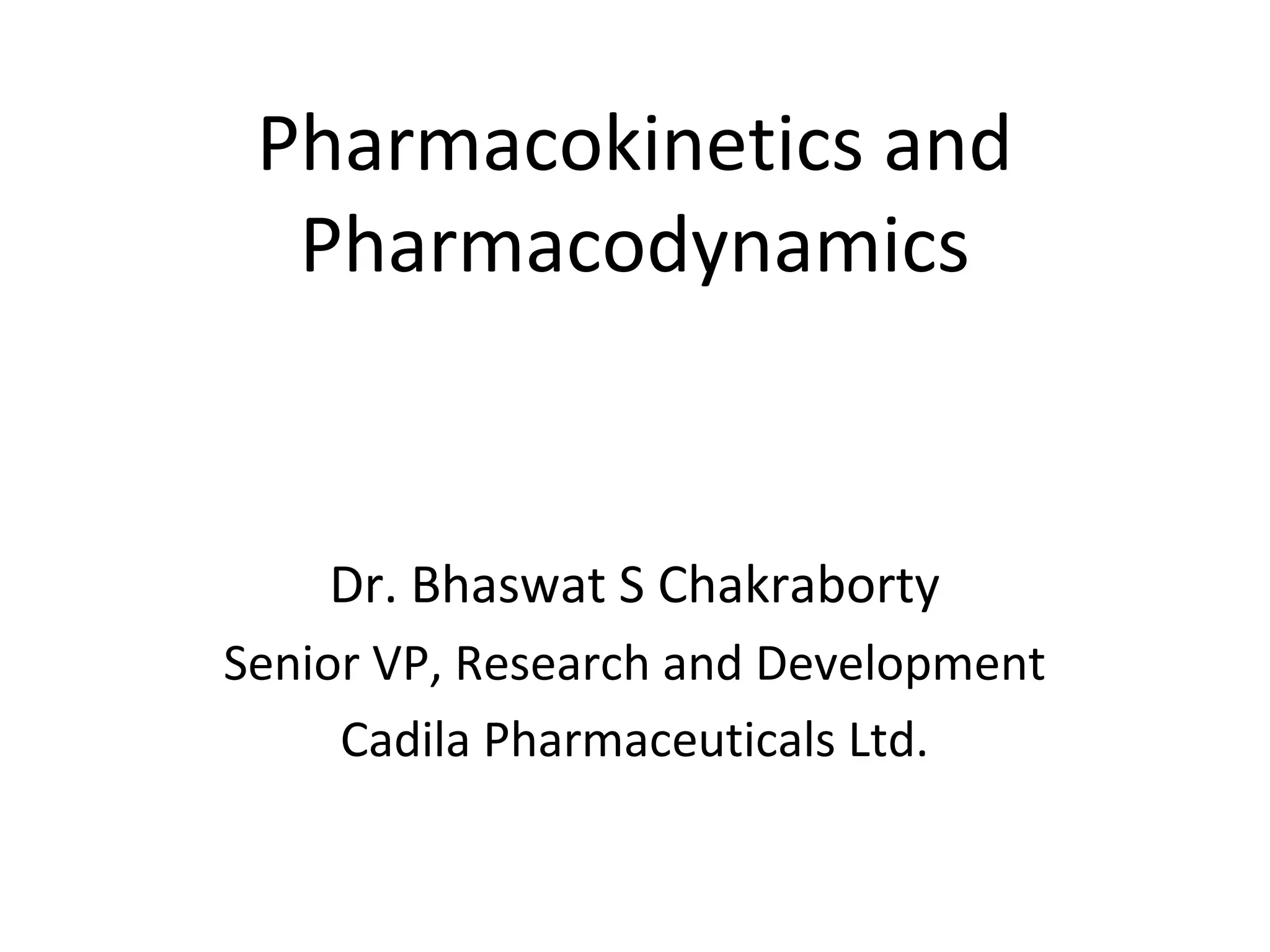 Pharmacokinetics and Pharmacodynamics

Dr. Bhaswat S Chakraborty
Senior VP, Research and Development
Cadila Pharmaceuticals Ltd.